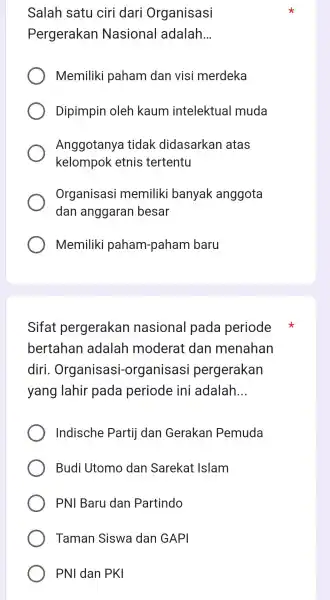 Salah satu ciri dari Organisasi Pergerakan Nasional adalah... *

Memiliki paham dan visi merdeka

Dipimpin oleh kaum intelektual muda

Anggotanya tidak didasarkan atas kelompok etnis tertentu

Organisasi memiliki banyak anggota dan anggaran besar

Memiliki paham-paham baru

Sifat pergerakan nasional pada periode bertahan adalah moderat dan menahan diri. Organisasi-organisasi pergerakan yang lahir pada periode ini adalah... *

Indische Partij dan Gerakan Pemuda

Budi Utomo dan Sarekat Islam

PNI Baru dan Partindo

Taman Siswa dan GAPI

PNI dan PKI